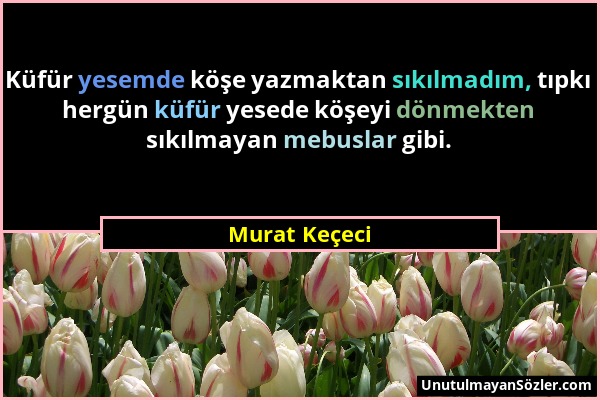 Küfür yesemde köşe yazmaktan sıkılmadım, tıpkı hergün küfür yesede köşeyi dönmekten sıkılmayan mebuslar gibi.

Murat Keçeci

UnutulmayanSözler.com